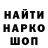 НАЙТИ
НАРКО
ШОП